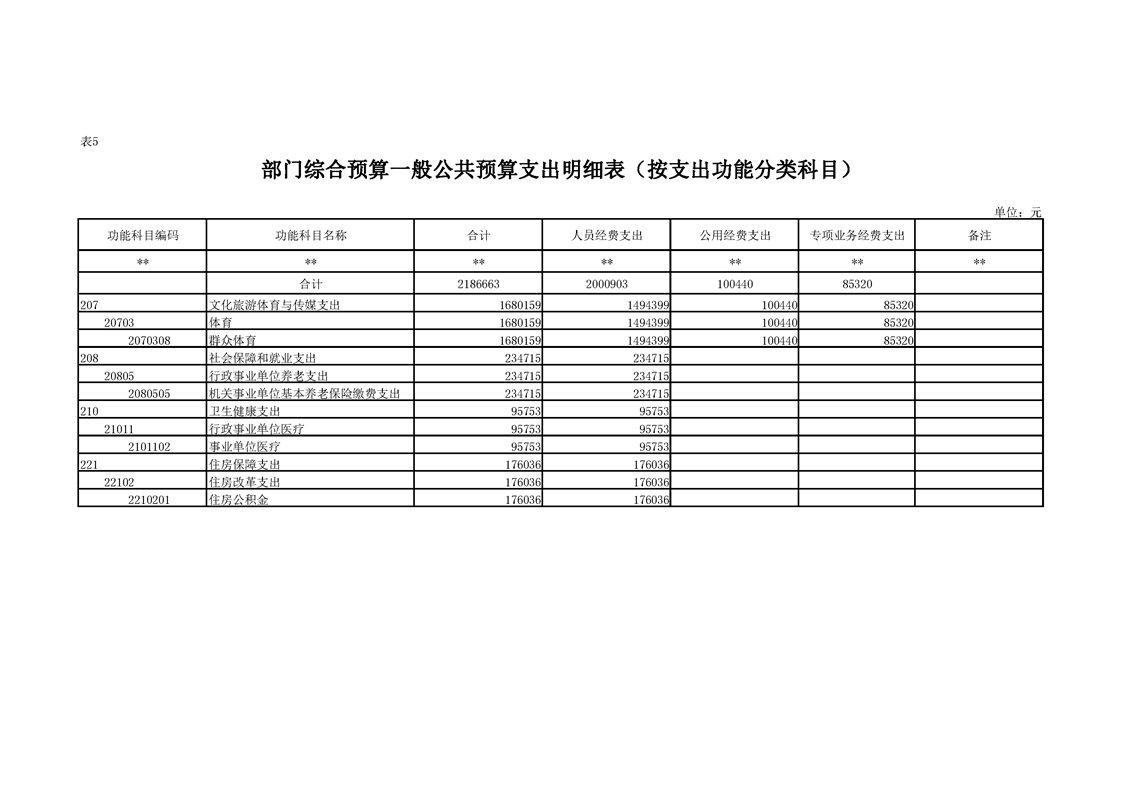 表5

部门综合预算一般公共预算支出明细表（按支出功能分类科目）

单位：元

| 功能科目编码 | 功能科目名称 | 合计 | 人员经费支出 | 公用经费支出 | 专项业务经费支出 | 备注 |
|---|---|---|---|---|---|---|
| ** | ** | ** | ** | ** | ** | ** |
|  | 合计 | 2186663 | 2000903 | 100440 | 85320 |  |
| 207 | 文化旅游体育与传媒支出 | 1680159 | 1494399 | 100440 | 85320 |  |
| 20703 | 体育 | 1680159 | 1494399 | 100440 | 85320 |  |
| 2070308 | 群众体育 | 1680159 | 1494399 | 100440 | 85320 |  |
| 208 | 社会保障和就业支出 | 234715 | 234715 |  |  |  |
| 20805 | 行政事业单位养老支出 | 234715 | 234715 |  |  |  |
| 2080505 | 机关事业单位基本养老保险缴费支出 | 234715 | 234715 |  |  |  |
| 210 | 卫生健康支出 | 95753 | 95753 |  |  |  |
| 21011 | 行政事业单位医疗 | 95753 | 95753 |  |  |  |
| 2101102 | 事业单位医疗 | 95753 | 95753 |  |  |  |
| 221 | 住房保障支出 | 176036 | 176036 |  |  |  |
| 22102 | 住房改革支出 | 176036 | 176036 |  |  |  |
| 2210201 | 住房公积金 | 176036 | 176036 |  |  |  |